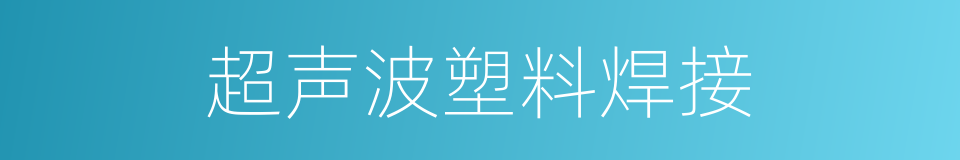 超声波塑料焊接